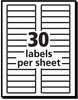 30
labels
per sheet